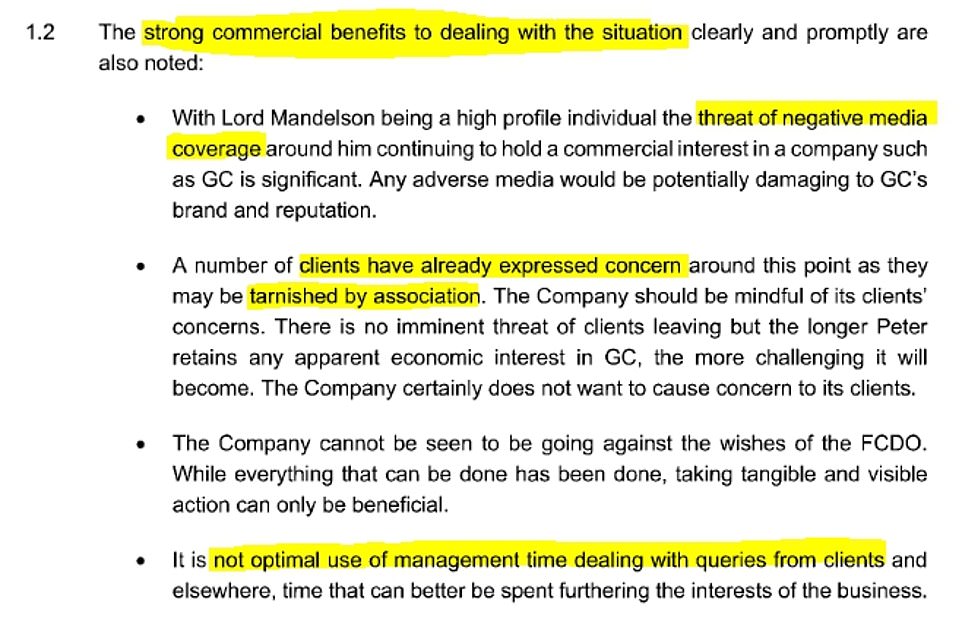 1.2 The strong commercial benefits to dealing with the situation clearly and promptly are also noted:

• With Lord Mandelson being a high profile individual the threat of negative media coverage around him continuing to hold a commercial interest in a company such as GC is significant. Any adverse media would be potentially damaging to GC's brand and reputation.

• A number of clients have already expressed concern around this point as they may be tarnished by association. The Company should be mindful of its clients' concerns. There is no imminent threat of clients leaving but the longer Peter retains any apparent economic interest in GC, the more challenging it will become. The Company certainly does not want to cause concern to its clients.

• The Company cannot be seen to be going against the wishes of the FCDO. While everything that can be done has been done, taking tangible and visible action can only be beneficial.

• It is not optimal use of management time dealing with queries from clients and elsewhere, time that can better be spent furthering the interests of the business.